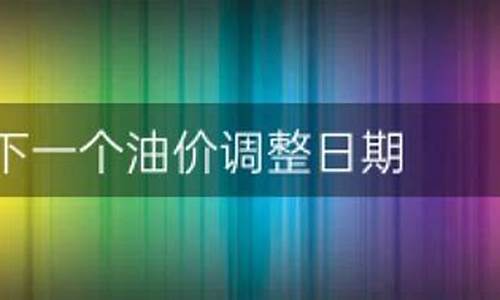 下一个油价调整日期